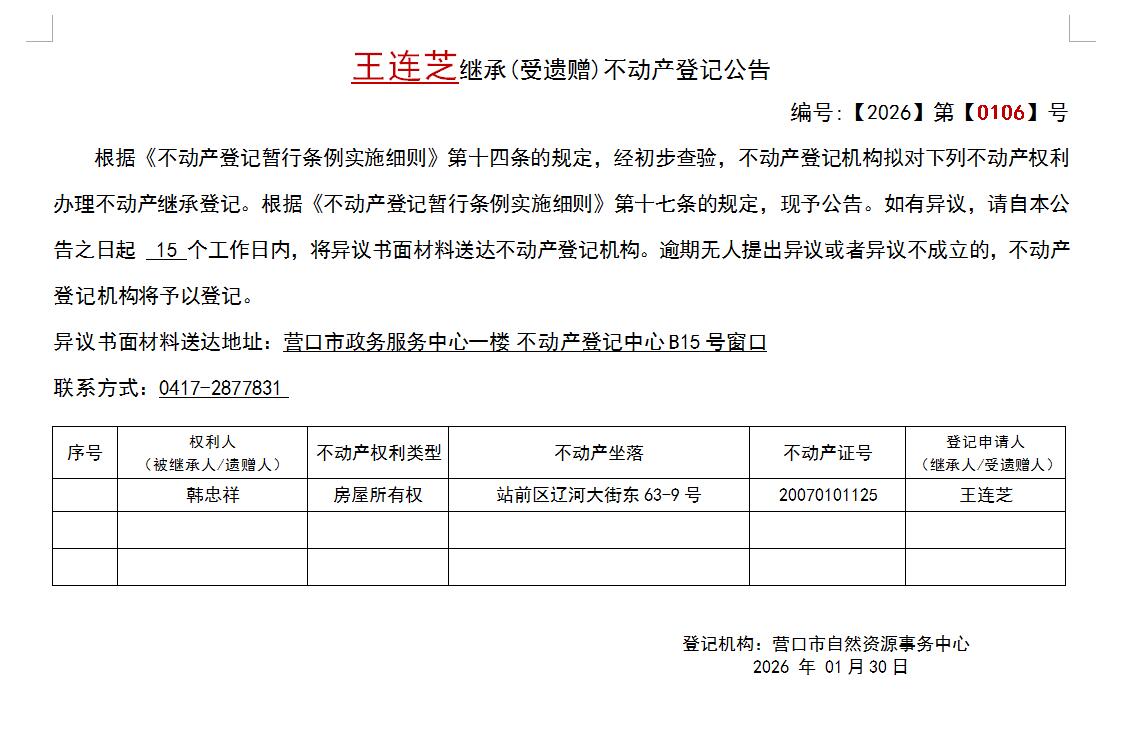 王连芝继承(受遗赠)不动产登记公告

编号:【2026】第【0106】号

根据《不动产登记暂行条例实施细则》第十四条的规定，经初步查验，不动产登记机构拟对下列不动产权利办理不动产继承登记。根据《不动产登记暂行条例实施细则》第十七条的规定，现予公告。如有异议，请自本公告之日起 15 个工作日内，将异议书面材料送达不动产登记机构。逾期无人提出异议或者异议不成立的，不动产登记机构将予以登记。

异议书面材料送达地址：营口市政务服务中心一楼 不动产登记中心 B15 号窗口

联系方式：0417-2877831

| 序号 | 权利人（被继承人/遗赠人） | 不动产权利类型 | 不动产坐落 | 不动产证号 | 登记申请人（继承人/受遗赠人） |
|---|---|---|---|---|---|
| | 韩忠祥 | 房屋所有权 | 站前区辽河大街东 63-9 号 | 20070101125 | 王连芝 |
| | | | | | |
| | | | | | |

登记机构：营口市自然资源事务中心
2026 年 01 月 30 日